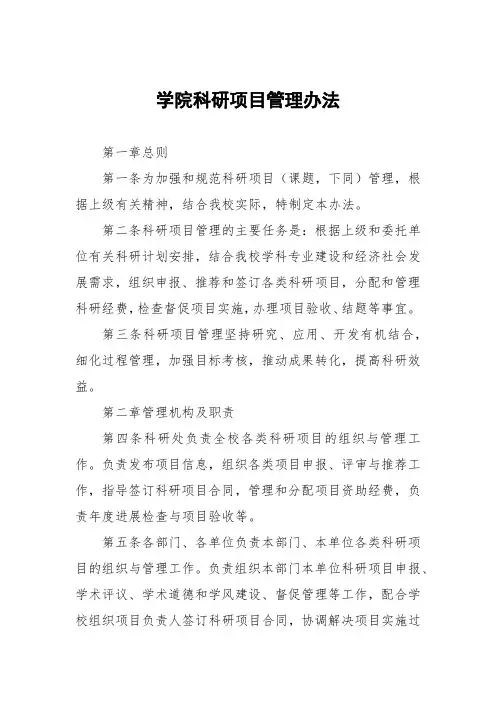 学院科研项目管理办法

第一章总则

第一条为加强和规范科研项目（课题，下同）管理，根据上级有关精神，结合我校实际，特制定本办法。

第二条科研项目管理的主要任务是：根据上级和委托单位有关科研计划安排，结合我校学科专业建设和经济社会发展需求，组织申报、推荐和签订各类科研项目，分配和管理科研经费，检查督促项目实施，办理项目验收、结题等事宜。

第三条科研项目管理坚持研究、应用、开发有机结合，细化过程管理，加强目标考核，推动成果转化，提高科研效益。

第二章管理机构及职责

第四条科研处负责全校各类科研项目的组织与管理工作。负责发布项目信息，组织各类项目申报、评审与推荐工作，指导签订科研项目合同，管理和分配项目资助经费，负责年度进展检查与项目验收等。

第五条各部门、各单位负责本部门、本单位各类科研项目的组织与管理工作。负责组织本部门本单位科研项目申报、学术评议、学术道德和学风建设、督促管理等工作，配合学校组织项目负责人签订科研项目合同，协调解决项目实施过